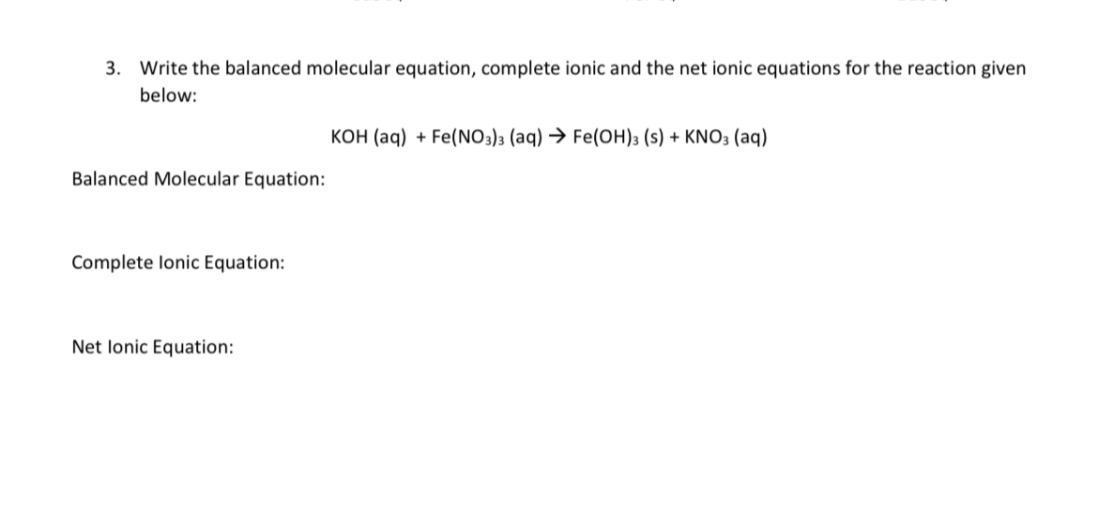 3. Write the balanced molecular equation, complete ionic and the net ionic equations for the reaction given below:

$KOH\ (aq) + Fe(NO_3)_3\ (aq) \rightarrow Fe(OH)_3\ (s) + KNO_3\ (aq)$

Balanced Molecular Equation:

Complete Ionic Equation:

Net Ionic Equation: